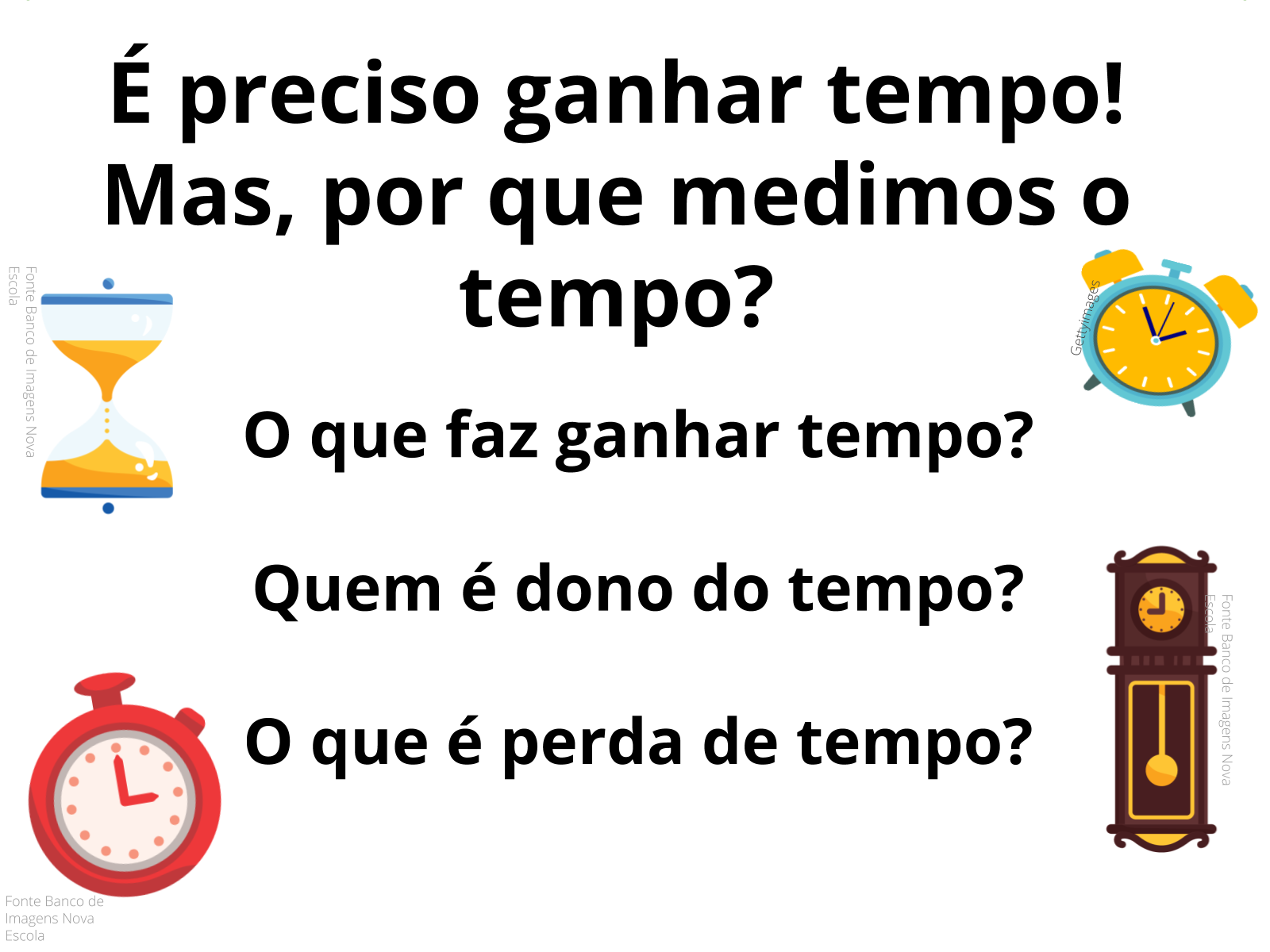 É preciso ganhar tempo! Mas, por que medimos o tempo?

Fonte Banco de Imagens Nova Escola

Gettyimages

O que faz ganhar tempo?

Quem é dono do tempo?

Fonte Banco de Imagens Nova Escola

O que é perda de tempo?

Fonte Banco de Imagens Nova Escola